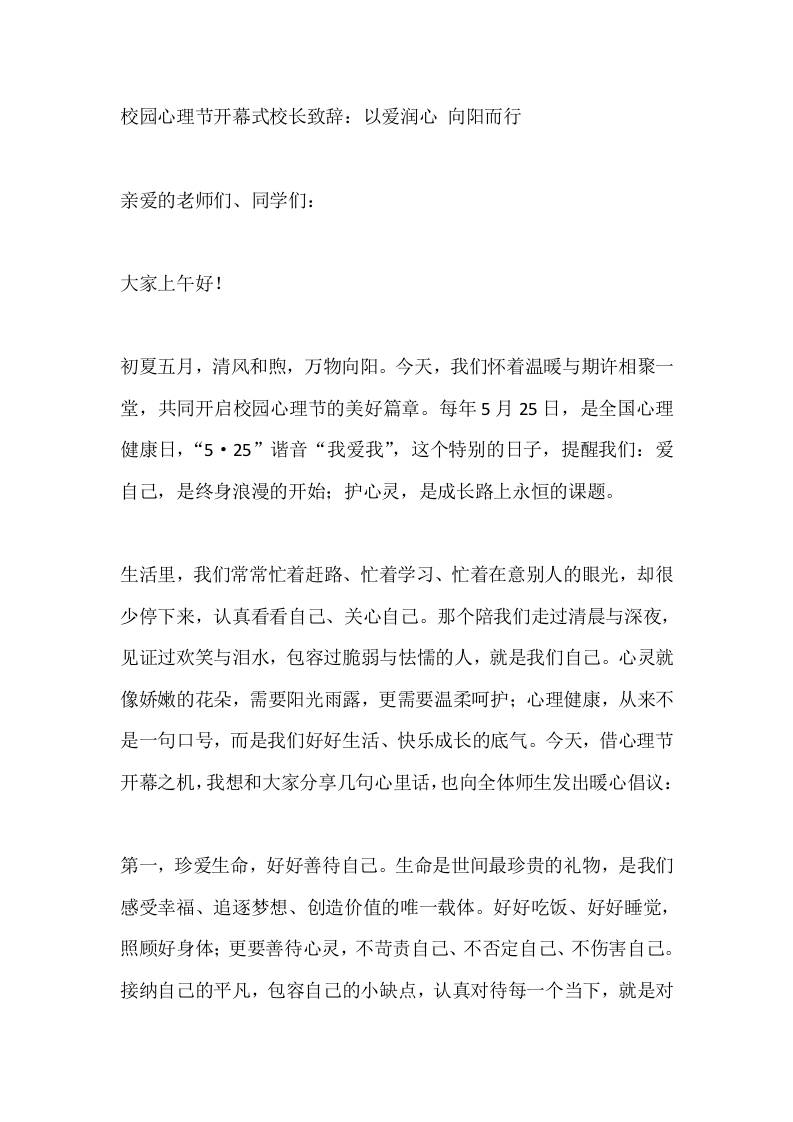 校园心理节开幕式校长致辞：以爱润心 向阳而行

亲爱的老师们、同学们：

大家上午好！

初夏五月，清风和煦，万物向阳。今天，我们怀着温暖与期许相聚一堂，共同开启校园心理节的美好篇章。每年5月25日，是全国心理健康日，“5·25”谐音“我爱我”，这个特别的日子，提醒我们：爱自己，是终身浪漫的开始；护心灵，是成长路上永恒的课题。

生活里，我们常常忙着赶路、忙着学习、忙着在意别人的眼光，却很少停下来，认真看看自己、关心自己。那个陪我们走过清晨与深夜，见证过欢笑与泪水，包容过脆弱与怯懦的人，就是我们自己。心灵就像娇嫩的花朵，需要阳光雨露，更需要温柔呵护；心理健康，从来不是一句口号，而是我们好好生活、快乐成长的底气。今天，借心理节开幕之机，我想和大家分享几句心里话，也向全体师生发出暖心倡议：

第一，珍爱生命，好好善待自己。生命是世间最珍贵的礼物，是我们感受幸福、追逐梦想、创造价值的唯一载体。好好吃饭、好好睡觉，照顾好身体；更要善待心灵，不苛责自己、不否定自己、不伤害自己。接纳自己的平凡，包容自己的小缺点，认真对待每一个当下，就是对